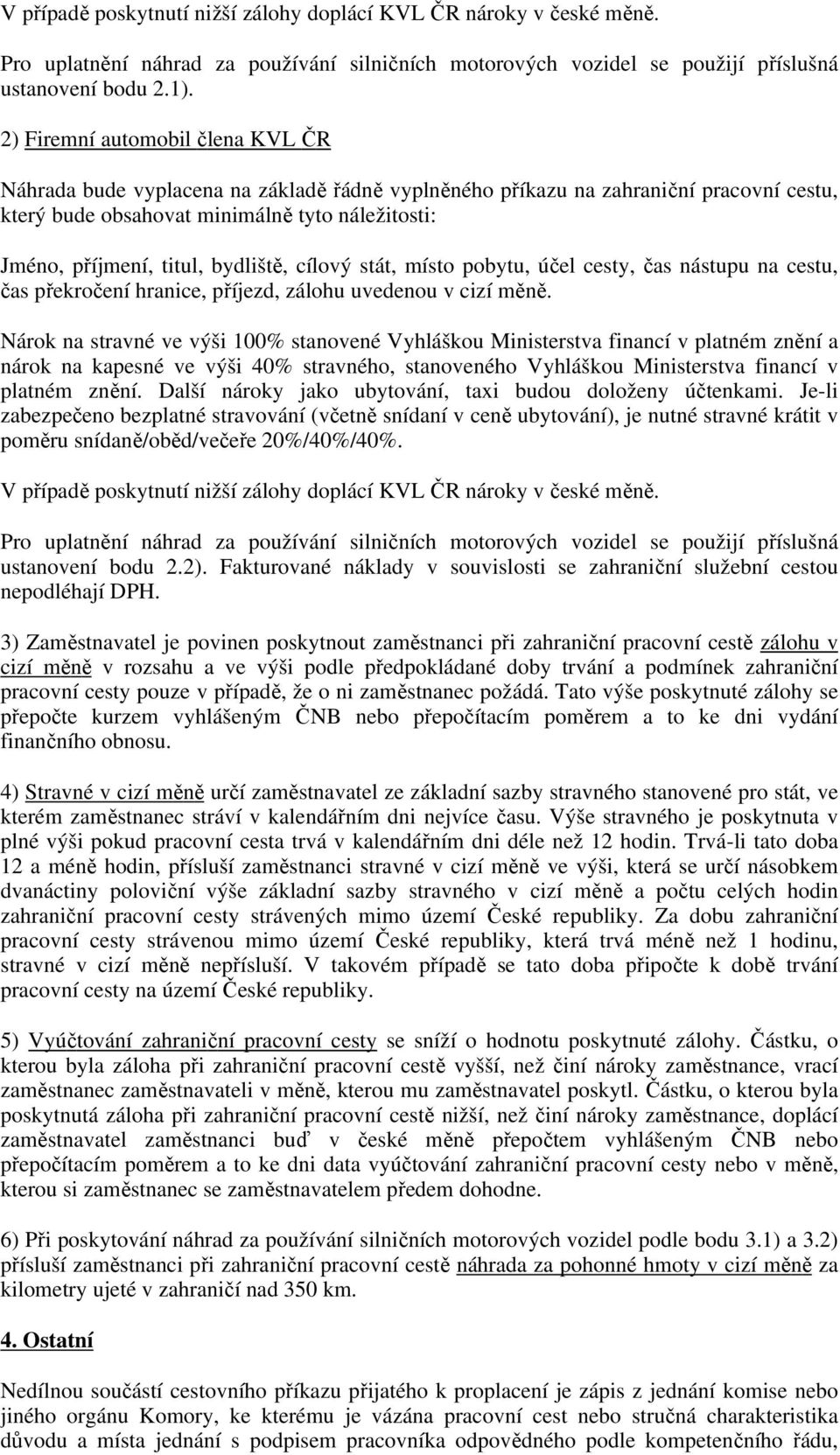 V případě poskytnutí nižší zálohy doplácí KVL ČR nároky v české měně.

Pro uplatnění náhrad za používání silničních motorových vozidel se použijí příslušná ustanovení bodu 2.1).

2) Firemní automobil člena KVL ČR

Náhrada bude vyplacena na základě řádně vyplněného příkazu na zahraniční pracovní cestu, který bude obsahovat minimálně tyto náležitosti:

Jméno, příjmení, titul, bydliště, cílový stát, místo pobytu, účel cesty, čas nástupu na cestu, čas překročení hranice, příjezd, zálohu uvedenou v cizí měně.

Nárok na stravné ve výši 100% stanovené Vyhláškou Ministerstva financí v platném znění a nárok na kapesné ve výši 40% stravného, stanoveného Vyhláškou Ministerstva financí v platném znění. Další nároky jako ubytování, taxi budou doloženy účtenkami. Je-li zabezpečeno bezplatné stravování (včetně snídaní v ceně ubytování), je nutné stravné krátit v poměru snídaně/oběd/večeře 20%/40%/40%.

V případě poskytnutí nižší zálohy doplácí KVL ČR nároky v české měně.

Pro uplatnění náhrad za používání silničních motorových vozidel se použijí příslušná ustanovení bodu 2.2). Fakturované náklady v souvislosti se zahraniční služební cestou nepodléhají DPH.

3) Zaměstnavatel je povinen poskytnout zaměstnanci při zahraniční pracovní cestě zálohu v cizí měně v rozsahu a ve výši podle předpokládané doby trvání a podmínek zahraniční pracovní cesty pouze v případě, že o ni zaměstnanec požádá. Tato výše poskytnuté zálohy se přepočte kurzem vyhlášeným ČNB nebo přepočítacím poměrem a to ke dni vydání finančního obnosu.

4) Stravné v cizí měně určí zaměstnavatel ze základní sazby stravného stanovené pro stát, ve kterém zaměstnanec stráví v kalendářním dni nejvíce času. Výše stravného je poskytnuta v plné výši pokud pracovní cesta trvá v kalendářním dni déle než 12 hodin. Trvá-li tato doba 12 a méně hodin, přísluší zaměstnanci stravné v cizí měně ve výši, která se určí násobkem dvanáctiny poloviční výše základní sazby stravného v cizí měně a počtu celých hodin zahraniční pracovní cesty strávených mimo území České republiky. Za dobu zahraniční pracovní cesty strávenou mimo území České republiky, která trvá méně než 1 hodinu, stravné v cizí měně nepřísluší. V takovém případě se tato doba připočte k době trvání pracovní cesty na území České republiky.

5) Vyúčtování zahraniční pracovní cesty se sníží o hodnotu poskytnuté zálohy. Částku, o kterou byla záloha při zahraniční pracovní cestě vyšší, než činí nároky zaměstnance, vrací zaměstnanec zaměstnavateli v měně, kterou mu zaměstnavatel poskytl. Částku, o kterou byla poskytnutá záloha při zahraniční pracovní cestě nižší, než činí nároky zaměstnance, doplácí zaměstnavatel zaměstnanci buď v české měně přepočtem vyhlášeným ČNB nebo přepočítacím poměrem a to ke dni data vyúčtování zahraniční pracovní cesty nebo v měně, kterou si zaměstnanec se zaměstnavatelem předem dohodne.

6) Při poskytování náhrad za používání silničních motorových vozidel podle bodu 3.1) a 3.2) přísluší zaměstnanci při zahraniční pracovní cestě náhrada za pohonné hmoty v cizí měně za kilometry ujeté v zahraničí nad 350 km.

4. Ostatní

Nedílnou součástí cestovního příkazu přijatého k proplacení je zápis z jednání komise nebo jiného orgánu Komory, ke kterému je vázána pracovní cest nebo stručná charakteristika důvodu a místa jednání s podpisem pracovníka odpovědného podle kompetenčního řádu,